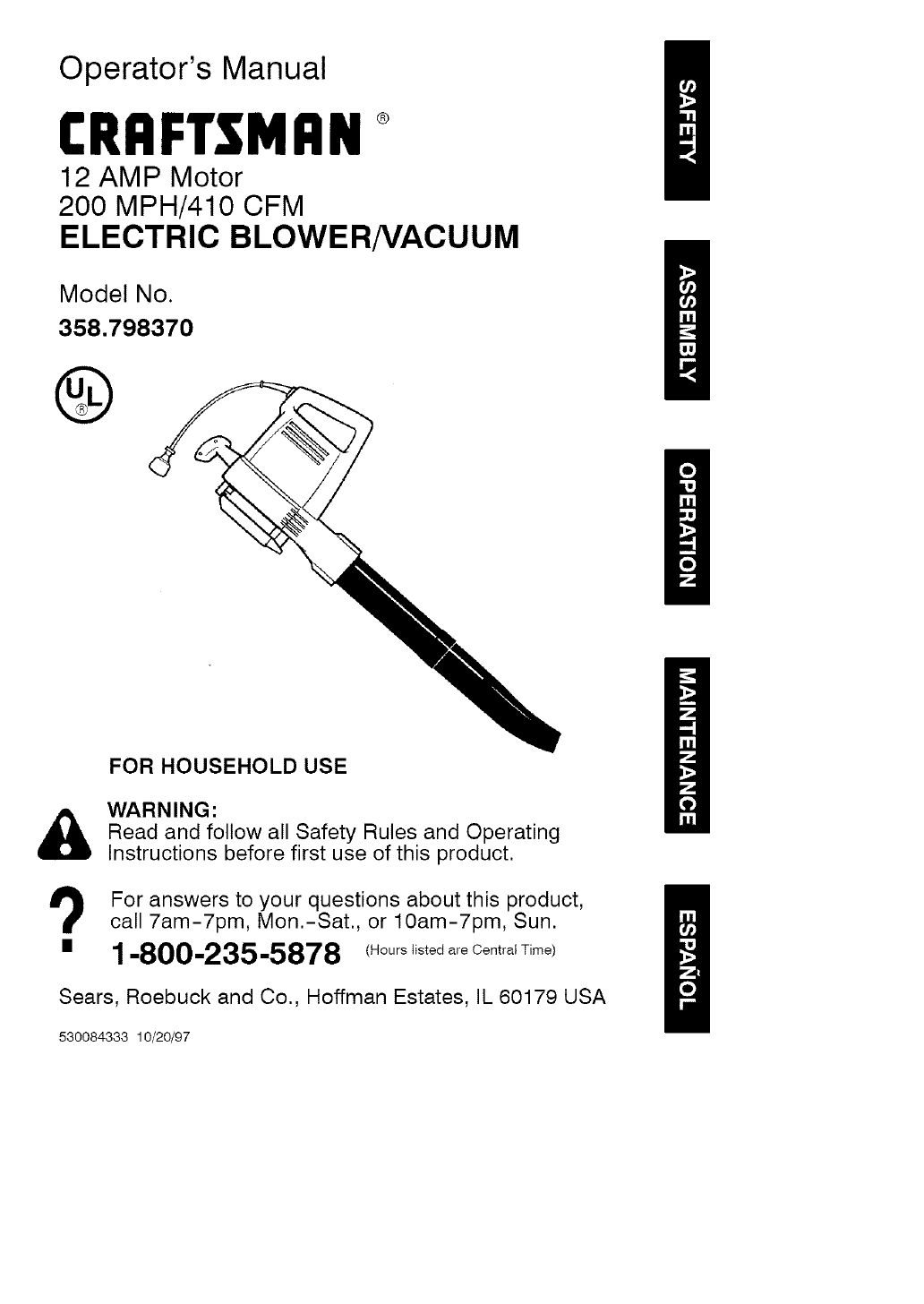 Operator's Manual

CRAFTSMAN®

12 AMP Motor
200 MPH/410 CFM

ELECTRIC BLOWER/VACUUM

Model No.
358.798370

UL®

FOR HOUSEHOLD USE

WARNING:
Read and follow all Safety Rules and Operating Instructions before first use of this product.

For answers to your questions about this product, call 7am-7pm, Mon.-Sat., or 10am-7pm, Sun.

1-800-235-5878 (Hours listed are Central Time)

Sears, Roebuck and Co., Hoffman Estates, IL 60179 USA

530084333 10/20/97

SAFETY

ASSEMBLY

OPERATION

MAINTENANCE

ESPAÑOL